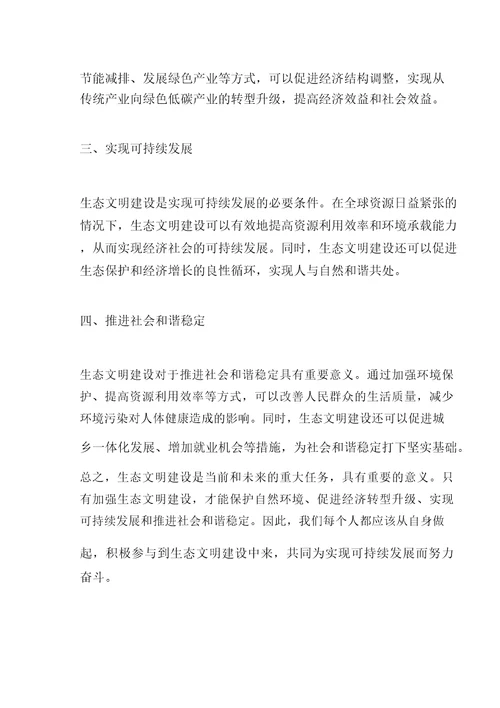 节能减排、发展绿色产业等方式，可以促进经济结构调整，实现从传统产业向绿色低碳产业的转型升级，提高经济效益和社会效益。

三、实现可持续发展

生态文明建设是实现可持续发展的必要条件。在全球资源日益紧张的情况下，生态文明建设可以有效地提高资源利用效率和环境承载能力，从而实现经济社会的可持续发展。同时，生态文明建设还可以促进生态保护和经济增长的良性循环，实现人与自然和谐共处。

四、推进社会和谐稳定

生态文明建设对于推进社会和谐稳定具有重要意义。通过加强环境保护、提高资源利用效率等方式，可以改善人民群众的生活质量，减少环境污染对人体健康造成的影响。同时，生态文明建设还可以促进城乡一体化发展、增加就业机会等措施，为社会和谐稳定打下坚实基础。

总之，生态文明建设是当前和未来的重大任务，具有重要的意义。只有加强生态文明建设，才能保护自然环境、促进经济转型升级、实现可持续发展和推进社会和谐稳定。因此，我们每个人都应该从自身做起，积极参与到生态文明建设中来，共同为实现可持续发展而努力奋斗。